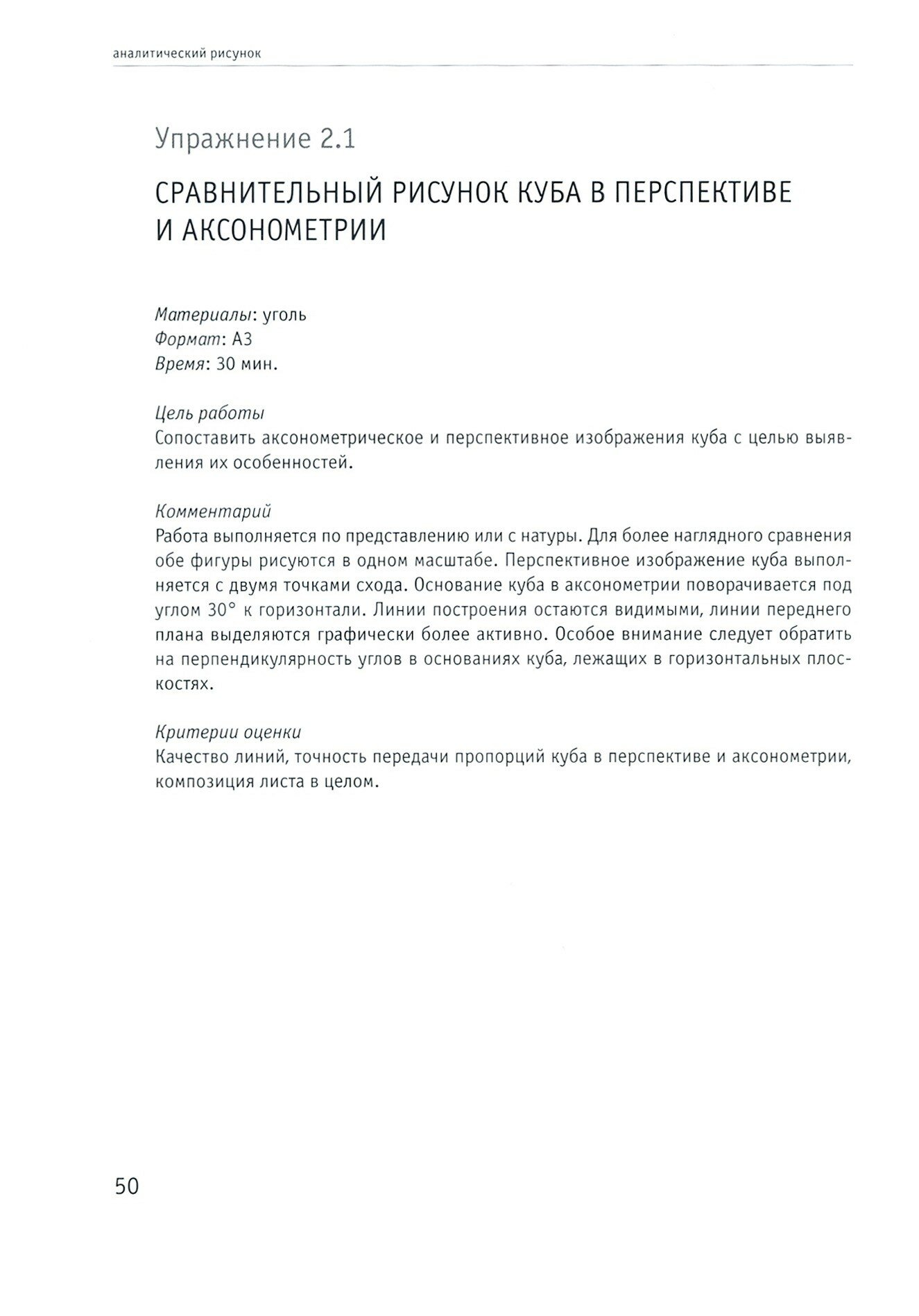 аналитический рисунок

Упражнение 2.1

СРАВНИТЕЛЬНЫЙ РИСУНОК КУБА В ПЕРСПЕКТИВЕ И АКСОНОМЕТРИИ

Материалы: уголь
Формат: А3
Время: 30 мин.

Цель работы
Сопоставить аксонометрическое и перспективное изображения куба с целью выявления их особенностей.

Комментарий
Работа выполняется по представлению или с натуры. Для более наглядного сравнения обе фигуры рисуются в одном масштабе. Перспективное изображение куба выполняется с двумя точками схода. Основание куба в аксонометрии поворачивается под углом 30° к горизонтали. Линии построения остаются видимыми, линии переднего плана выделяются графически более активно. Особое внимание следует обратить на перпендикулярность углов в основаниях куба, лежащих в горизонтальных плоскостях.

Критерии оценки
Качество линий, точность передачи пропорций куба в перспективе и аксонометрии, композиция листа в целом.

50